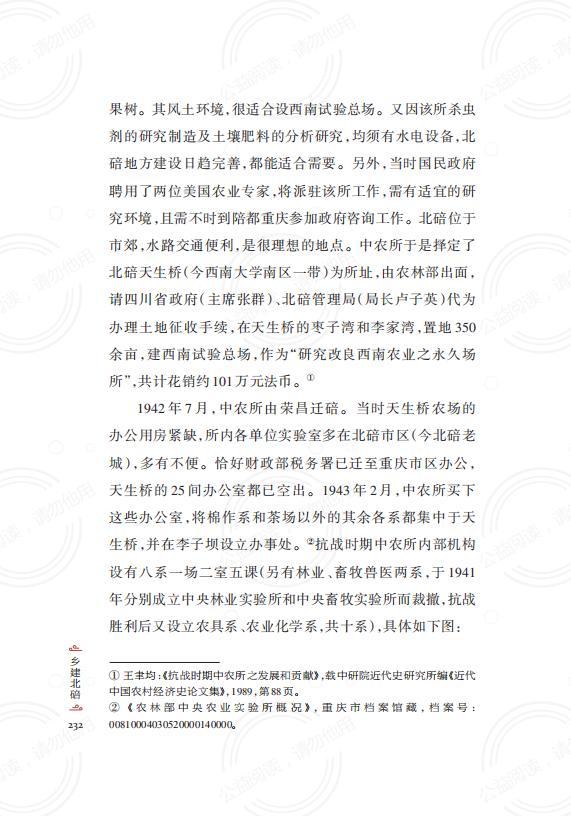 果树。其风土环境，很适合设西南试验总场。又因该所杀虫剂的研究制造及土壤肥料的分析研究，均须有水电设备，北碚地方建设日趋完善，都能适合需要。另外，当时国民政府聘用了两位美国农业专家，将派驻该所工作，需有适宜的研究环境，且需不时到陪都重庆参加政府咨询工作。北碚位于市郊，水路交通便利，是很理想的地点。中农所于是择定了北碚天生桥（今西南大学南区一带）为所址，由农林部出面，请四川省政府（主席张群）、北碚管理局（局长卢子英）代为办理土地征收手续，在天生桥的枣子湾和李家湾，置地350余亩，建西南试验总场，作为“研究改良西南农业之永久场所”，共计花销约101万元法币。①

1942年7月，中农所由荣昌迁碚。当时天生桥农场的办公用房紧缺，所内各单位实验室多在北碚市区（今北碚老城），多有不便。恰好财政部税务署已迁至重庆市区办公，天生桥的25间办公室都已空出。1943年2月，中农所买下这些办公室，将棉作系和茶场以外的其余各系都集中于天生桥，并在李子坝设立办事处。②抗战时期中农所内部机构设有八系一场二室五课（另有林业、畜牧兽医两系，于1941年分别成立中央林业实验所和中央畜牧实验所而裁撤，抗战胜利后又设立农具系、农业化学系，共十系），具体如下图：

① 王聿均：《抗战时期中农所之发展和贡献》，载中研院近代史研究所编《近代中国农村经济史论文集》，1989，第88页。
② 《农林部中央农业实验所概况》，重庆市档案馆藏，档案号：00810004030520000140000。

乡建北碚
232